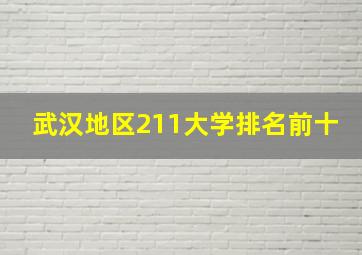 武汉地区211大学排名前十